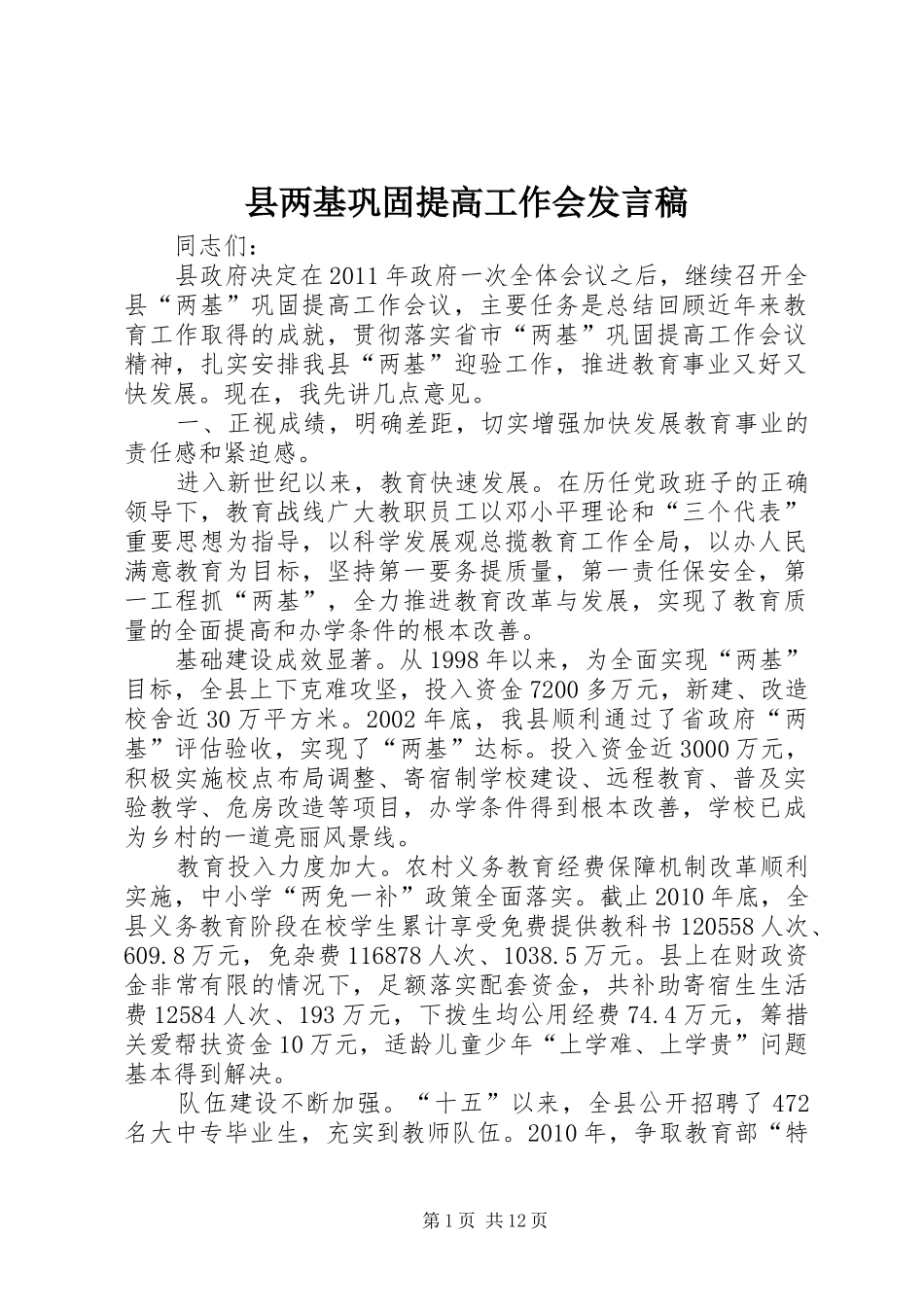 县两基巩固提高工作会发言稿

同志们：

县政府决定在2011年政府一次全体会议之后，继续召开全县“两基”巩固提高工作会议，主要任务是总结回顾近年来教育工作取得的成就，贯彻落实省市“两基”巩固提高工作会议精神，扎实安排我县“两基”迎验工作，推进教育事业又好又快发展。现在，我先讲几点意见。

一、正视成绩，明确差距，切实增强加快发展教育事业的责任感和紧迫感。

进入新世纪以来，教育快速发展。在历任党政班子的正确领导下，教育战线广大教职员工以邓小平理论和“三个代表”重要思想为指导，以科学发展观总揽教育工作全局，以办人民满意教育为目标，坚持第一要务提质量，第一责任保安全，第一工程抓“两基”，全力推进教育改革与发展，实现了教育质量的全面提高和办学条件的根本改善。

基础建设成效显著。从1998年以来，为全面实现“两基”目标，全县上下克难攻坚，投入资金7200多万元，新建、改造校舍近30万平方米。2002年底，我县顺利通过了省政府“两基”评估验收，实现了“两基”达标。投入资金近3000万元，积极实施校点布局调整、寄宿制学校建设、远程教育、普及实验教学、危房改造等项目，办学条件得到根本改善，学校已成为乡村的一道亮丽风景线。

教育投入力度加大。农村义务教育经费保障机制改革顺利实施，中小学“两免一补”政策全面落实。截止2010年底，全县义务教育阶段在校学生累计享受免费提供教科书120558人次、609.8万元，免杂费116878人次、1038.5万元。县上在财政资金非常有限的情况下，足额落实配套资金，共补助寄宿生生活费12584人次、193万元，下拨生均公用经费74.4万元，筹措关爱帮扶资金10万元，适龄儿童少年“上学难、上学贵”问题基本得到解决。

队伍建设不断加强。“十五”以来，全县公开招聘了472名大中专毕业生，充实到教师队伍。2010年，争取教育部“特

第1页 共12页